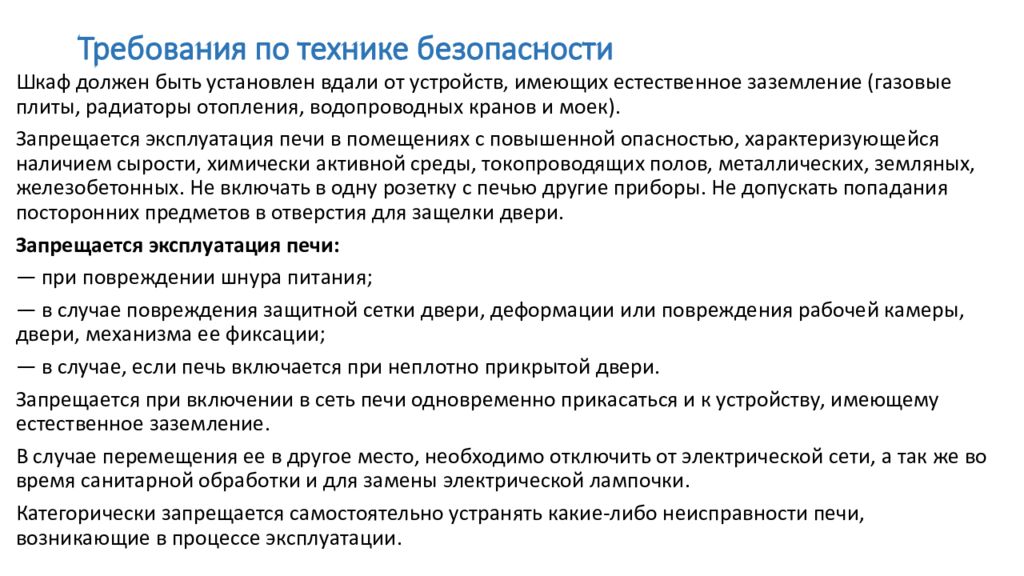 Требования по технике безопасности

Шкаф должен быть установлен вдали от устройств, имеющих естественное заземление (газовые плиты, радиаторы отопления, водопроводных кранов и моек).

Запрещается эксплуатация печи в помещениях с повышенной опасностью, характеризующейся наличием сырости, химически активной среды, токопроводящих полов, металлических, земляных, железобетонных. Не включать в одну розетку с печью другие приборы. Не допускать попадания посторонних предметов в отверстия для защелки двери.

Запрещается эксплуатация печи:

— при повреждении шнура питания;

— в случае повреждения защитной сетки двери, деформации или повреждения рабочей камеры, двери, механизма ее фиксации;

— в случае, если печь включается при неплотно прикрытой двери.

Запрещается при включении в сеть печи одновременно прикасаться и к устройству, имеющему естественное заземление.

В случае перемещения ее в другое место, необходимо отключить от электрической сети, а так же во время санитарной обработки и для замены электрической лампочки.

Категорически запрещается самостоятельно устранять какие-либо неисправности печи, возникающие в процессе эксплуатации.